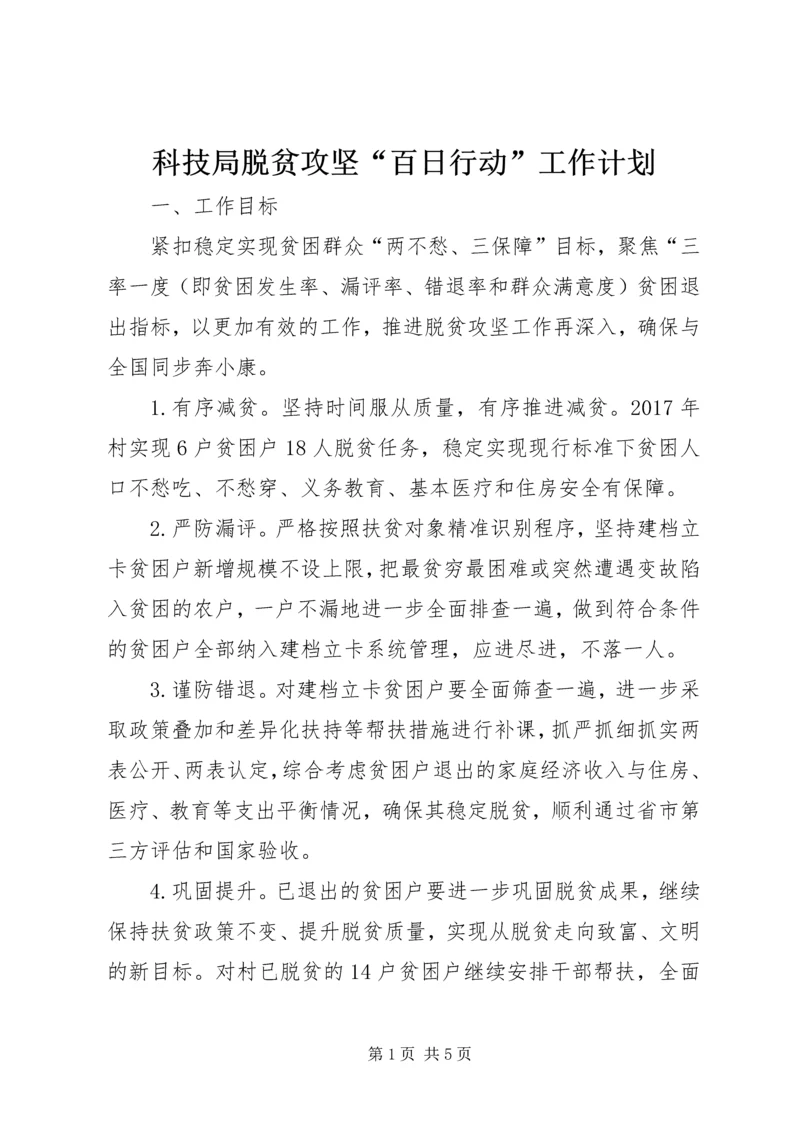 科技局脱贫攻坚“百日行动”工作计划

一、工作目标

紧扣稳定实现贫困群众“两不愁、三保障”目标，聚焦“三率一度（即贫困发生率、漏评率、错退率和群众满意度）贫困退出指标，以更加有效的工作，推进脱贫攻坚工作再深入，确保与全国同步奔小康。

1.有序减贫。坚持时间服从质量，有序推进减贫。2017年村实现6户贫困户18人脱贫任务，稳定实现现行标准下贫困人口不愁吃、不愁穿、义务教育、基本医疗和住房安全有保障。

2.严防漏评。严格按照扶贫对象精准识别程序，坚持建档立卡贫困户新增规模不设上限，把最贫穷最困难或突然遭遇变故陷入贫困的农户，一户不漏地进一步全面排查一遍，做到符合条件的贫困户全部纳入建档立卡系统管理，应进尽进，不落一人。

3.谨防错退。对建档立卡贫困户要全面筛查一遍，进一步采取政策叠加和差异化扶持等帮扶措施进行补课，抓严抓细抓实两表公开、两表认定，综合考虑贫困户退出的家庭经济收入与住房、医疗、教育等支出平衡情况，确保其稳定脱贫，顺利通过省市第三方评估和国家验收。

4.巩固提升。已退出的贫困户要进一步巩固脱贫成果，继续保持扶贫政策不变、提升脱贫质量，实现从脱贫走向致富、文明的新目标。对村已脱贫的14户贫困户继续安排干部帮扶，全面

第1页 共5页